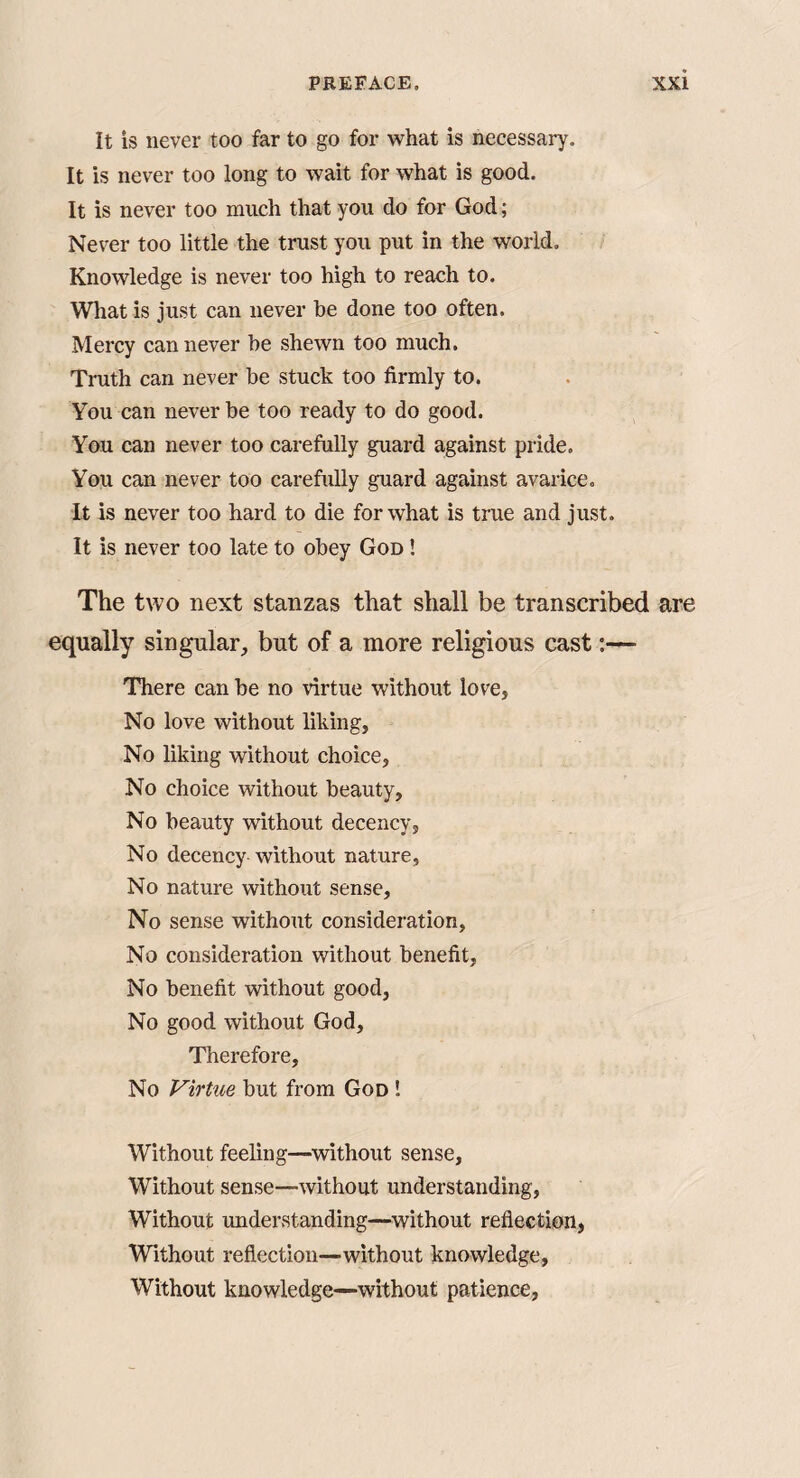 PREFACE. xxi

It is never too far to go for what is necessary.
It is never too long to wait for what is good.
It is never too much that you do for God;
Never too little the trust you put in the world.
Knowledge is never too high to reach to.
What is just can never be done too often.
Mercy can never be shewn too much.
Truth can never be stuck too firmly to.
You can never be too ready to do good.
You can never too carefully guard against pride.
You can never too carefully guard against avarice.
It is never too hard to die for what is true and just.
It is never too late to obey God!

The two next stanzas that shall be transcribed are equally singular, but of a more religious cast:—

There can be no virtue without love,
No love without liking,
No liking without choice,
No choice without beauty,
No beauty without decency,
No decency without nature,
No nature without sense,
No sense without consideration,
No consideration without benefit,
No benefit without good,
No good without God,
Therefore,
No Virtue but from God!

Without feeling—without sense,
Without sense—without understanding,
Without understanding—without reflection,
Without reflection—without knowledge,
Without knowledge—without patience,